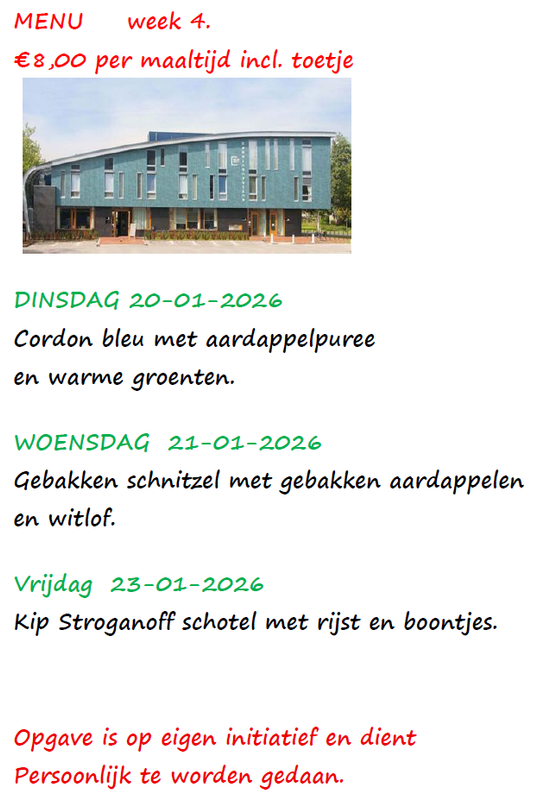 MENU week 4.
€8,00 per maaltijd incl. toetje

DINSDAG 20-01-2026
Cordon bleu met aardappelpuree en warme groenten.

WOENSDAG 21-01-2026
Gebakken schnitzel met gebakken aardappelen en witlof.

Vrijdag 23-01-2026
Kip Stroganoff schotel met rijst en boontjes.

Opgave is op eigen initiatief en dient Persoonlijk te worden gedaan.